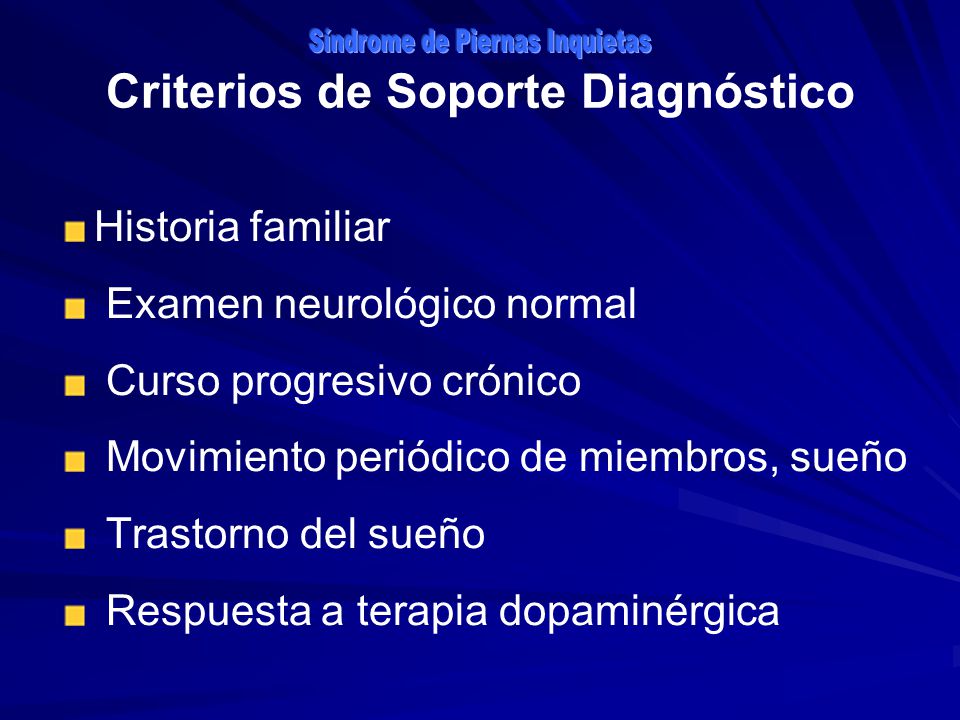 Síndrome de Piernas Inquietas

Criterios de Soporte Diagnóstico

Historia familiar

Examen neurológico normal

Curso progresivo crónico

Movimiento periódico de miembros, sueño

Trastorno del sueño

Respuesta a terapia dopaminérgica